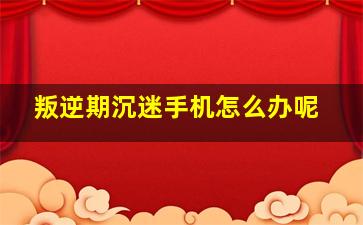 叛逆期沉迷手机怎么办呢